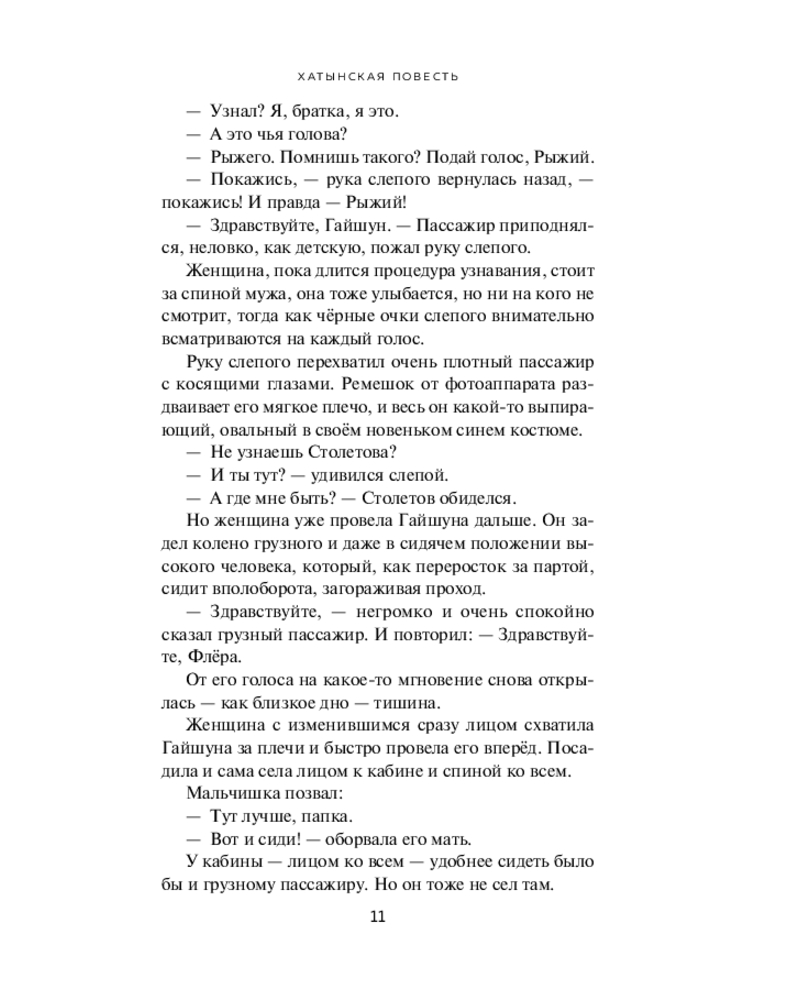 ХАТЫНСКАЯ ПОВЕСТЬ

— Узнал? Я, братка, я это.

— А это чья голова?

— Рыжего. Помнишь такого? Подай голос, Рыжий.

— Покажись, — рука слепого вернулась назад, — покажись! И правда — Рыжий!

— Здравствуйте, Гайшун. — Пассажир приподнялся, неловко, как детскую, пожал руку слепого.

Женщина, пока длится процедура узнавания, стоит за спиной мужа, она тоже улыбается, но ни на кого не смотрит, тогда как чёрные очки слепого внимательно всматриваются на каждый голос.

Руку слепого перехватил очень плотный пассажир с косящими глазами. Ремешок от фотоаппарата раздваивает его мягкое плечо, и весь он какой-то выпирающий, овальный в своём новеньком синем костюме.

— Не узнаешь Столетова?

— И ты тут? — удивился слепой.

— А где мне быть? — Столетов обиделся.

Но женщина уже провела Гайшуна дальше. Он задел колено грузного и даже в сидячем положении высокого человека, который, как переросток за партой, сидит вполоборота, загораживая проход.

— Здравствуйте, — негромко и очень спокойно сказал грузный пассажир. И повторил: — Здравствуйте, Флёра.

От его голоса на какое-то мгновение снова открылась — как близкое дно — тишина.

Женщина с изменившимся сразу лицом схватила Гайшуна за плечи и быстро провела его вперёд. Посадила и сама села лицом к кабине и спиной ко всем.

Мальчишка позвал:

— Тут лучше, папка.

— Вот и сиди! — оборвала его мать.

У кабины — лицом ко всем — удобнее сидеть было бы и грузному пассажиру. Но он тоже не сел там.

11